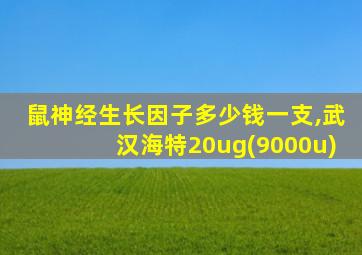 鼠神经生长因子多少钱一支,武汉海特20ug(9000u)